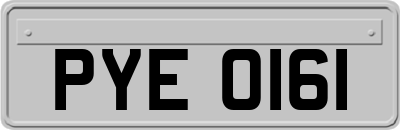 PYE 0161